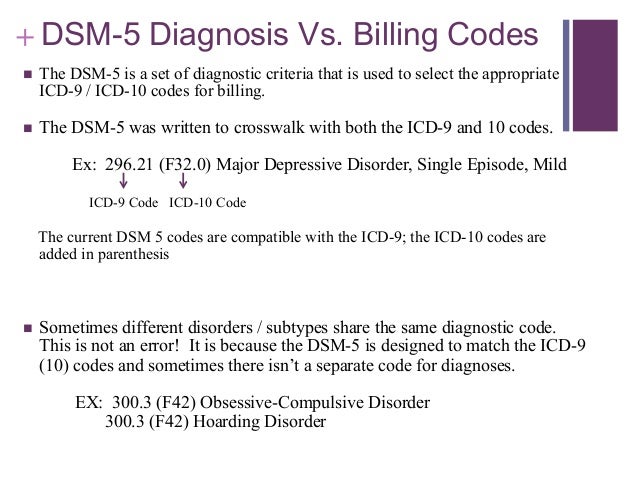 + DSM-5 Diagnosis Vs. Billing Codes

■ The DSM-5 is a set of diagnostic criteria that is used to select the appropriate ICD-9 / ICD-10 codes for billing.

■ The DSM-5 was written to crosswalk with both the ICD-9 and 10 codes.

Ex: 296.21 (F32.0) Major Depressive Disorder, Single Episode, Mild

ICD-9 Code ICD-10 Code

The current DSM 5 codes are compatible with the ICD-9; the ICD-10 codes are added in parenthesis

■ Sometimes different disorders / subtypes share the same diagnostic code. This is not an error! It is because the DSM-5 is designed to match the ICD-9 (10) codes and sometimes there isn't a separate code for diagnoses.

EX: 300.3 (F42) Obsessive-Compulsive Disorder
300.3 (F42) Hoarding Disorder